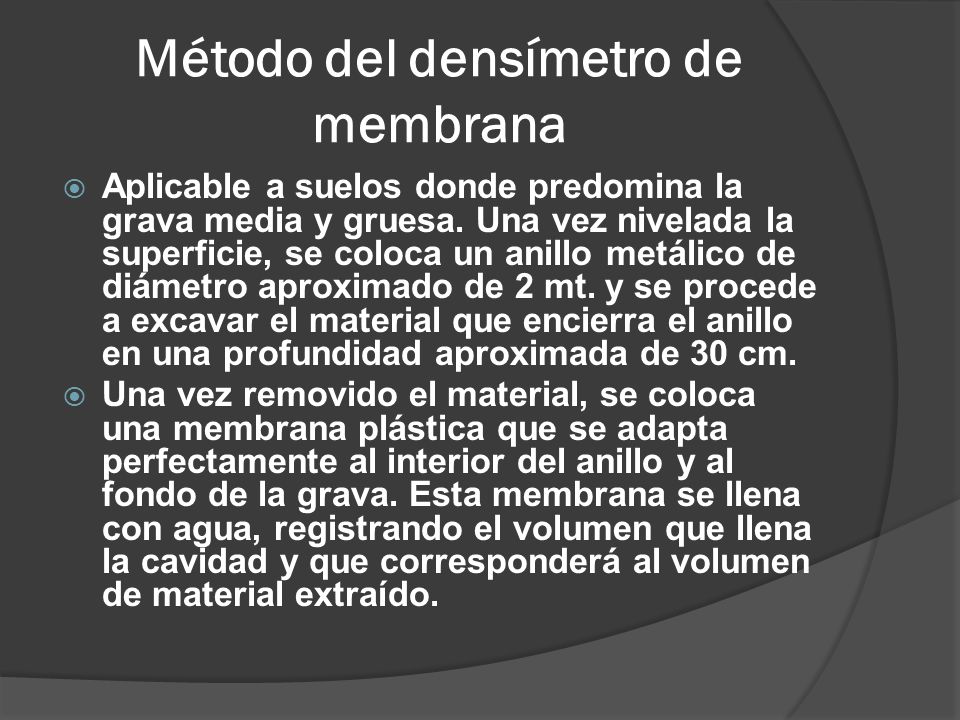 Método del densímetro de membrana

Aplicable a suelos donde predomina la grava media y gruesa. Una vez nivelada la superficie, se coloca un anillo metálico de diámetro aproximado de 2 mt. y se procede a excavar el material que encierra el anillo en una profundidad aproximada de 30 cm.

Una vez removido el material, se coloca una membrana plástica que se adapta perfectamente al interior del anillo y al fondo de la grava. Esta membrana se llena con agua, registrando el volumen que llena la cavidad y que corresponderá al volumen de material extraído.